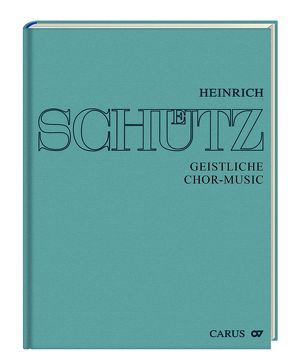 HEINRICH
SCHÜTZ

GEISTLICHE
CHOR-MUSIC

CARUS